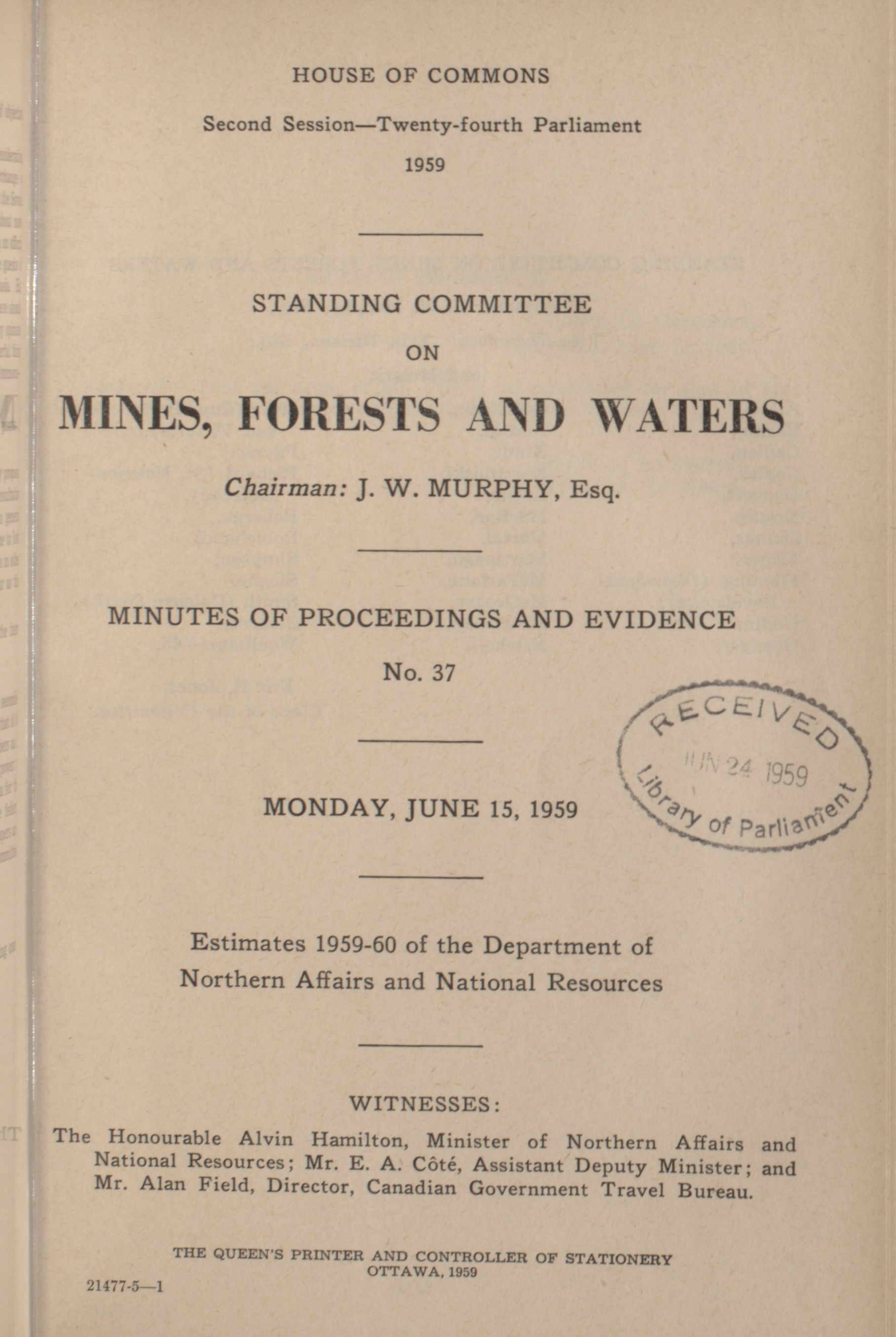 HOUSE OF COMMONS

Second Session—Twenty-fourth Parliament

1959

STANDING COMMITTEE

ON

MINES, FORESTS AND WATERS

Chairman: J. W. MURPHY, Esq.

MINUTES OF PROCEEDINGS AND EVIDENCE

No. 37

RECEIVED
JUN 24 1959
Library of Parliament

MONDAY, JUNE 15, 1959

Estimates 1959-60 of the Department of Northern Affairs and National Resources

WITNESSES:

The Honourable Alvin Hamilton, Minister of Northern Affairs and National Resources; Mr. E. A. Côté, Assistant Deputy Minister; and Mr. Alan Field, Director, Canadian Government Travel Bureau.

THE QUEEN'S PRINTER AND CONTROLLER OF STATIONERY
OTTAWA, 1959

21477-5—1